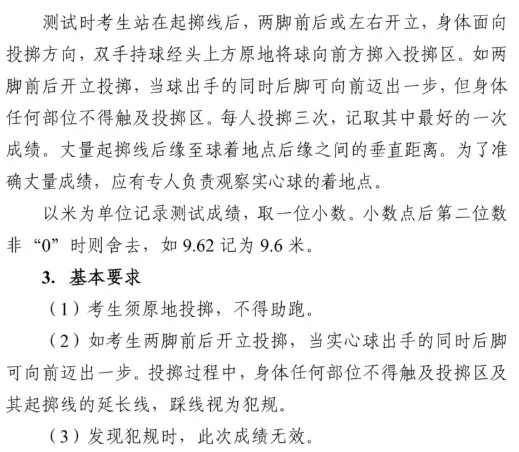 测试时考生站在起掷线后，两脚前后或左右开立，身体面向投掷方向，双手持球经头上方原地将球向前方掷入投掷区。如两脚前后开立投掷，当球出手的同时后脚可向前迈出一步，但身体任何部位不得触及投掷区。每人投掷三次，记取其中最好的一次成绩。丈量起掷线后缘至球着地点后缘之间的垂直距离。为了准确丈量成绩，应有专人负责观察实心球的着地点。

以米为单位记录测试成绩，取一位小数。小数点后第二位数非“0”时则舍去，如 9.62 记为 9.6 米。

3. 基本要求

（1）考生须原地投掷，不得助跑。

（2）如考生两脚前后开立投掷，当实心球出手的同时后脚可向前迈出一步。投掷过程中，身体任何部位不得触及投掷区及其起掷线的延长线，踩线视为犯规。

（3）发现犯规时，此次成绩无效。